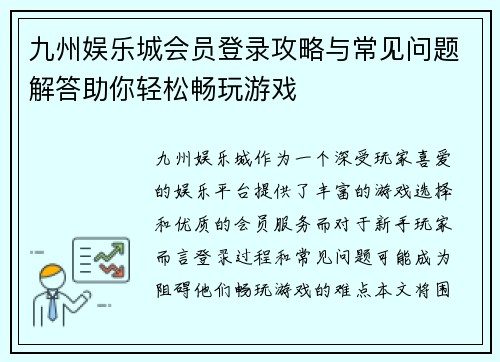 九州娱乐城会员登录攻略与常见问题解答助你轻松畅玩游戏

九州娱乐城作为一个深受玩家喜爱的娱乐平台提供了丰富的游戏选择和优质的会员服务而对于新手玩家而言登录过程和常见问题可能成为阻碍他们畅玩游戏的难点本文将围